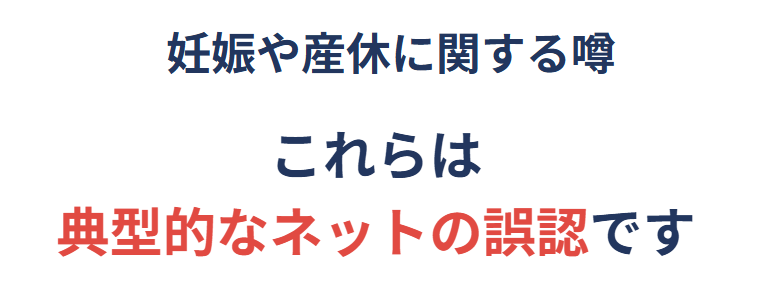 妊娠や産休に関する噂

これらは
典型的なネットの誤認です